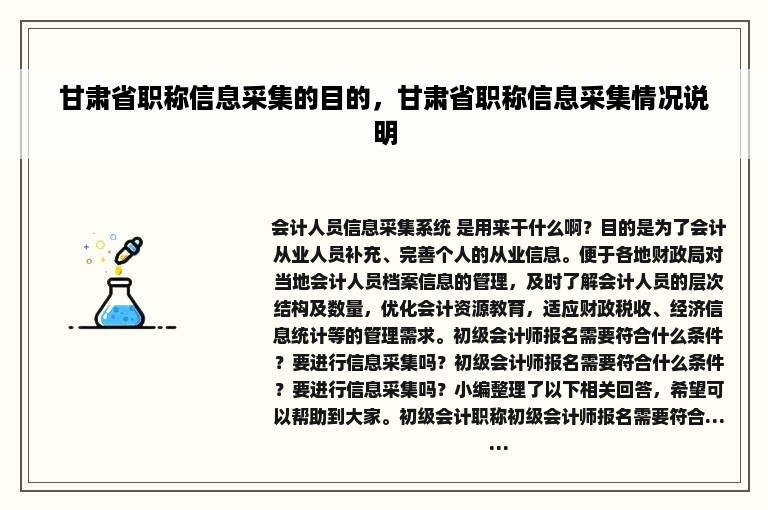 甘肃省职称信息采集的目的，甘肃省职称信息采集情况说明

会计人员信息采集系统 是用来干什么啊？目的是为了会计从业人员补充、完善个人的从业信息。便于各地财政局对当地会计人员档案信息的管理，及时了解会计人员的层次结构及数量，优化会计资源教育，适应财政税收、经济信息统计等的管理需求。初级会计师报名需要符合什么条件？要进行信息采集吗？初级会计师报名需要符合什么条件？要进行信息采集吗？小编整理了以下相关回答，希望可以帮助到大家。初级会计职称初级会计师报名需要符合……